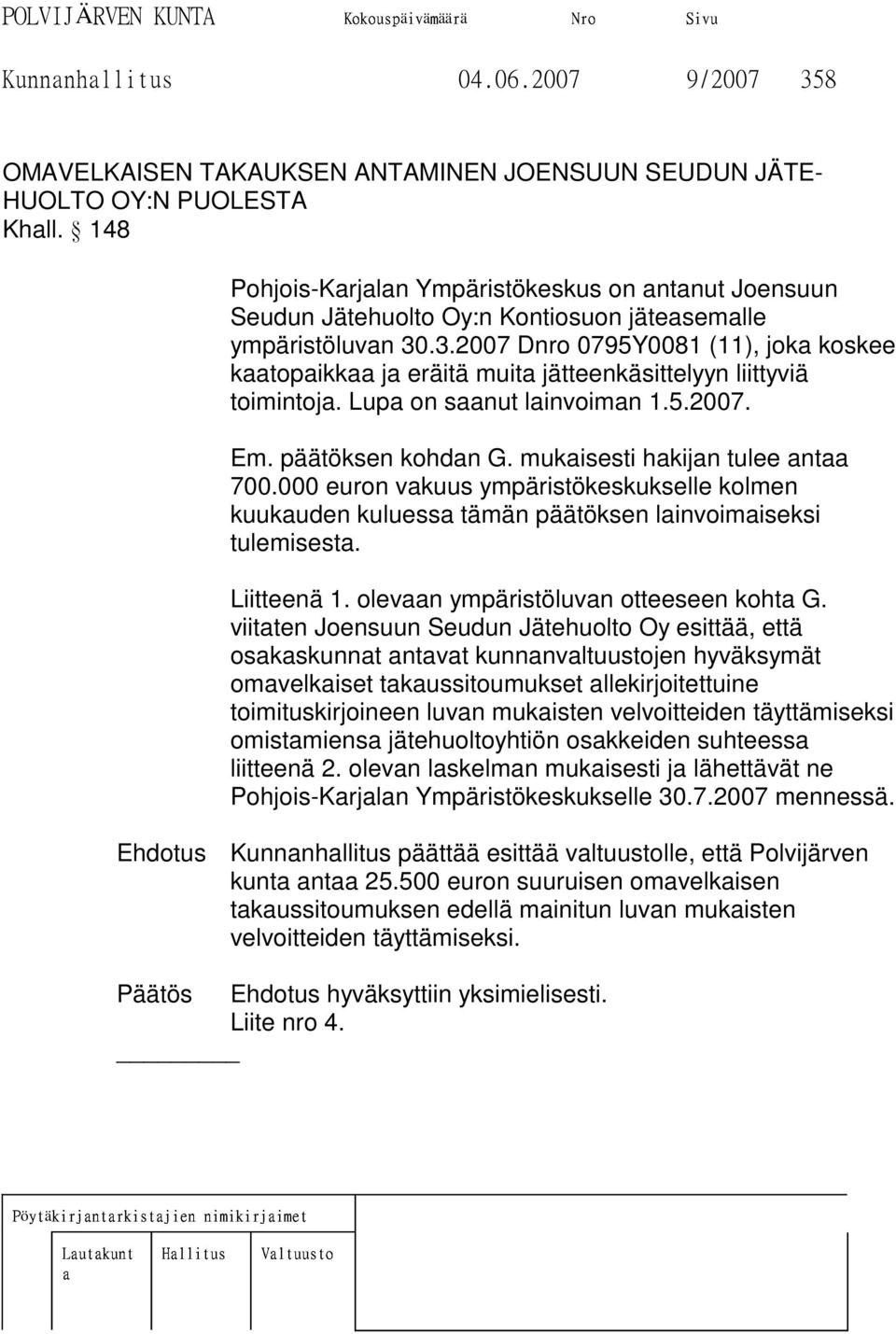 POLVIJÄRVEN KUNTA Kokouspäivämäärä Nro Sivu

Kunnanhallitus 04.06.2007 9/2007 358

OMAVELKAISEN TAKAUKSEN ANTAMINEN JOENSUUN SEUDUN JÄTEHUOLTO OY:N PUOLESTA
Khall. § 148

Pohjois-Karjalan Ympäristökeskus on antanut Joensuun Seudun Jätehuolto Oy:n Kontiosuon jäteasemalle ympäristöluvan 30.3.2007 Dnro 0795Y0081 (11), joka koskee kaatopaikkaa ja eräitä muita jätteenkäsittelyyn liittyviä toimintoja. Lupa on saanut lainvoiman 1.5.2007.

Em. päätöksen kohdan G. mukaisesti hakijan tulee antaa 700.000 euron vakuus ympäristökeskukselle kolmen kuukauden kuluessa tämän päätöksen lainvoimaiseksi tulemisesta.

Liitteenä 1. olevaan ympäristöluvan otteeseen kohta G. viitaten Joensuun Seudun Jätehuolto Oy esittää, että osakaskunnat antavat kunnanvaltuustojen hyväksymät omavelkaiset takaussitoumukset allekirjoitettuine toimituskirjoineen luvan mukaisten velvoitteiden täyttämiseksi omistamiensa jätehuoltoyhtiön osakkeiden suhteessa liitteenä 2. olevan laskelman mukaisesti ja lähettävät ne Pohjois-Karjalan Ympäristökeskukselle 30.7.2007 mennessä.

Ehdotus Kunnanhallitus päättää esittää valtuustolle, että Polvijärven kunta antaa 25.500 euron suuruisen omavelkaisen takaussitoumuksen edellä mainitun luvan mukaisten velvoitteiden täyttämiseksi.

Päätös Ehdotus hyväksyttiin yksimielisesti.
Liite nro 4.

Pöytäkirjantarkistajien nimikirjaimet

Lautakunta Hallitus Valtuusto